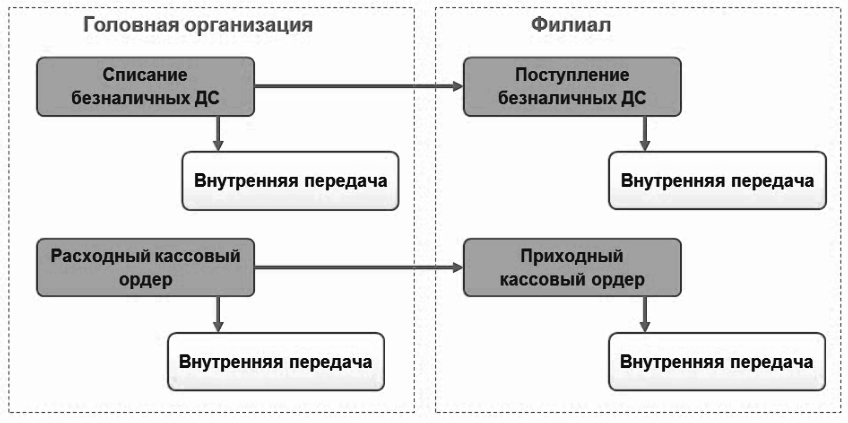 Головная организация

Списание безналичных ДС

Внутренняя передача

Расходный кассовый ордер

Внутренняя передача

Филиал

Поступление безналичных ДС

Внутренняя передача

Приходный кассовый ордер

Внутренняя передача